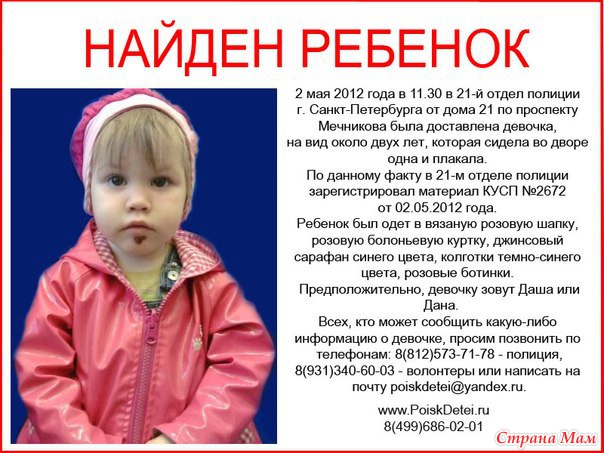 НАЙДЕН РЕБЕНОК

2 мая 2012 года в 11.30 в 21-й отдел полиции г. Санкт-Петербурга от дома 21 по проспекту Мечникова была доставлена девочка, на вид около двух лет, которая сидела во дворе одна и плакала.

По данному факту в 21-м отделе полиции зарегистрировал материал КУСП №2672 от 02.05.2012 года.

Ребенок был одет в вязаную розовую шапку, розовую болоньевую куртку, джинсовый сарафан синего цвета, колготки темно-синего цвета, розовые ботинки.

Предположительно, девочку зовут Даша или Дана.

Всех, кто может сообщить какую-либо информацию о девочке, просим позвонить по телефонам: 8(812)573-71-78 - полиция, 8(931)340-60-03 - волонтеры или написать на почту poiskdetei@yandex.ru.

www.PoiskDetei.ru
8(499)686-02-01

Страна Мам